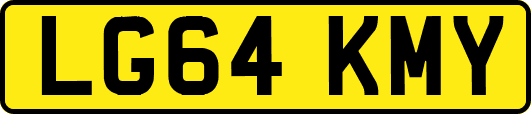 LG64 KMY